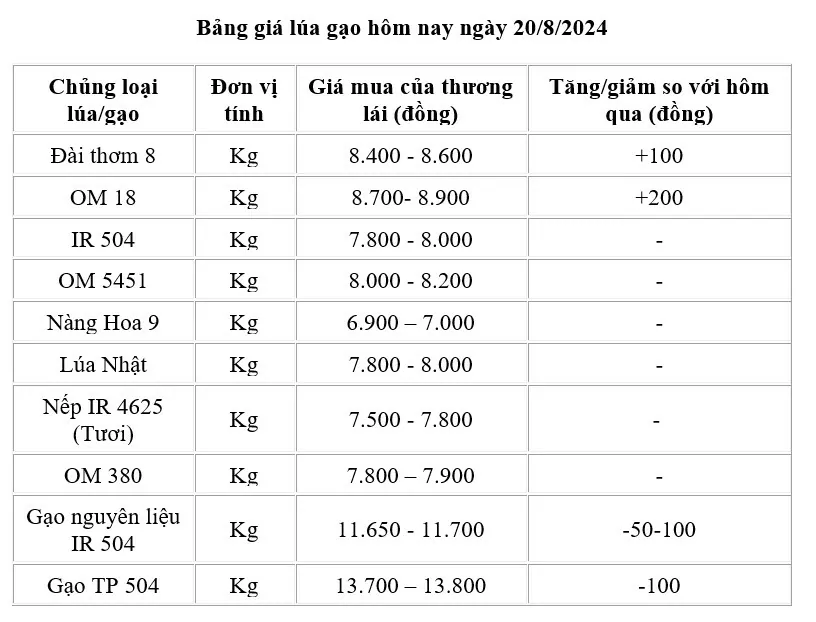 Bảng giá lúa gạo hôm nay ngày 20/8/2024

| Chủng loại lúa/gạo | Đơn vị tính | Giá mua của thương lái (đồng) | Tăng/giảm so với hôm qua (đồng) |
|---|---|---|---|
| Đài thơm 8 | Kg | 8.400 - 8.600 | +100 |
| OM 18 | Kg | 8.700- 8.900 | +200 |
| IR 504 | Kg | 7.800 - 8.000 | - |
| OM 5451 | Kg | 8.000 - 8.200 | - |
| Nàng Hoa 9 | Kg | 6.900 – 7.000 | - |
| Lúa Nhật | Kg | 7.800 - 8.000 | - |
| Nếp IR 4625 (Tươi) | Kg | 7.500 - 7.800 | - |
| OM 380 | Kg | 7.800 – 7.900 | - |
| Gạo nguyên liệu IR 504 | Kg | 11.650 - 11.700 | -50-100 |
| Gạo TP 504 | Kg | 13.700 – 13.800 | -100 |